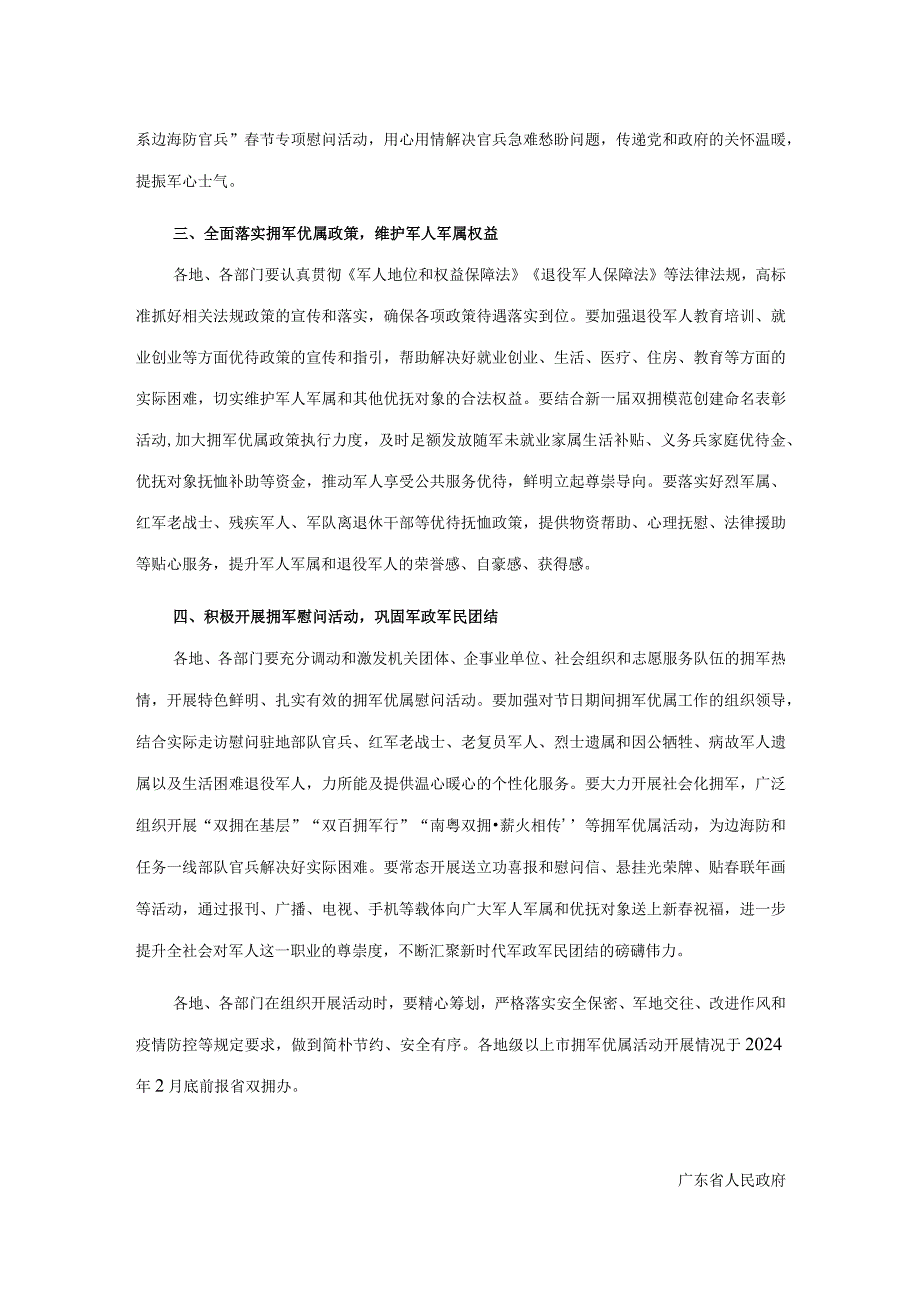 系边海防官兵”春节专项慰问活动，用心用情解决官兵急难愁盼问题，传递党和政府的关怀温暖，提振军心士气。

三、全面落实拥军优属政策，维护军人军属权益

各地、各部门要认真贯彻《军人地位和权益保障法》《退役军人保障法》等法律法规，高标准抓好相关法规政策的宣传和落实，确保各项政策待遇落实到位。要加强退役军人教育培训、就业创业等方面优待政策的宣传和指引，帮助解决好就业创业、生活、医疗、住房、教育等方面的实际困难，切实维护军人军属和其他优抚对象的合法权益。要结合新一届双拥模范创建命名表彰活动，加大拥军优属政策执行力度，及时足额发放随军未就业家属生活补贴、义务兵家庭优待金、优抚对象抚恤补助等资金，推动军人享受公共服务优待，鲜明立起尊崇导向。要落实好烈军属、红军老战士、残疾军人、军队离退休干部等优待抚恤政策，提供物资帮助、心理抚慰、法律援助等贴心服务，提升军人军属和退役军人的荣誉感、自豪感、获得感。

四、积极开展拥军慰问活动，巩固军政军民团结

各地、各部门要充分调动和激发机关团体、企事业单位、社会组织和志愿服务队伍的拥军热情，开展特色鲜明、扎实有效的拥军优属慰问活动。要加强对节日期间拥军优属工作的组织领导，结合实际走访慰问驻地部队官兵、红军老战士、老复员军人、烈士遗属和因公牺牲、病故军人遗属以及生活困难退役军人，力所能及提供温心暖心的个性化服务。要大力开展社会化拥军，广泛组织开展“双拥在基层”“双百拥军行”“南粤双拥•薪火相传’’等拥军优属活动，为边海防和任务一线部队官兵解决好实际困难。要常态开展送立功喜报和慰问信、悬挂光荣牌、贴春联年画等活动，通过报刊、广播、电视、手机等载体向广大军人军属和优抚对象送上新春祝福，进一步提升全社会对军人这一职业的尊崇度，不断汇聚新时代军政军民团结的磅礴伟力。

各地、各部门在组织开展活动时，要精心筹划，严格落实安全保密、军地交往、改进作风和疫情防控等规定要求，做到简朴节约、安全有序。各地级以上市拥军优属活动开展情况于2024年2月底前报省双拥办。

广东省人民政府